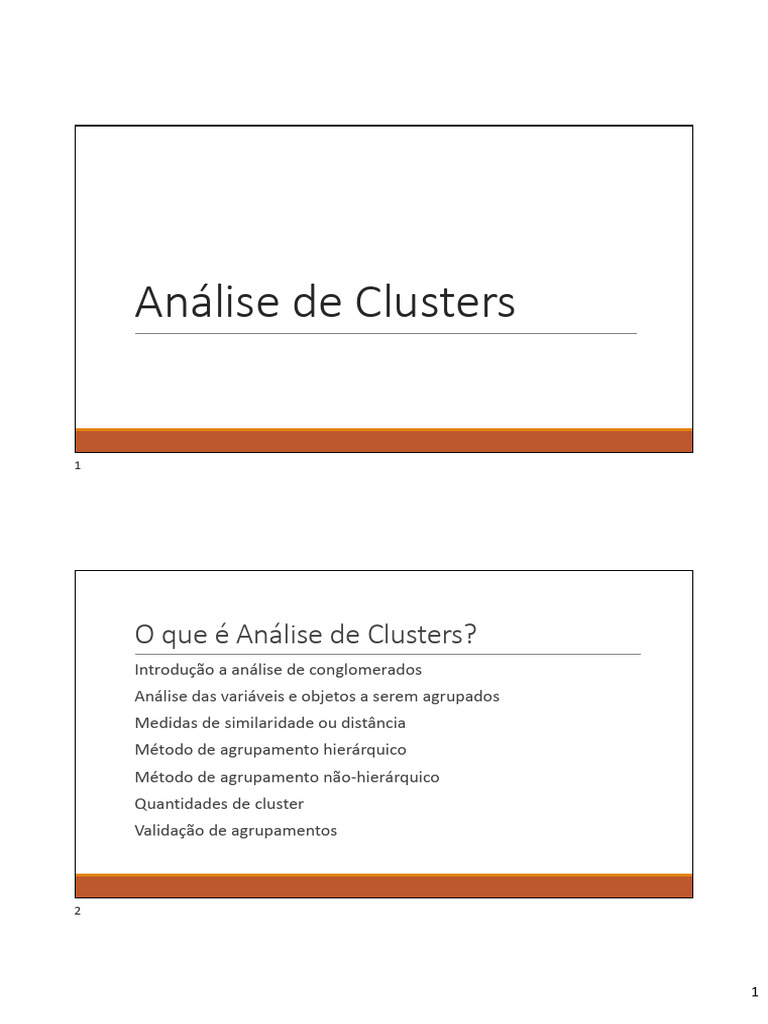 Análise de Clusters

1

O que é Análise de Clusters?

Introdução a análise de conglomerados
Análise das variáveis e objetos a serem agrupados
Medidas de similaridade ou distância
Método de agrupamento hierárquico
Método de agrupamento não-hierárquico
Quantidades de cluster
Validação de agrupamentos

2

1